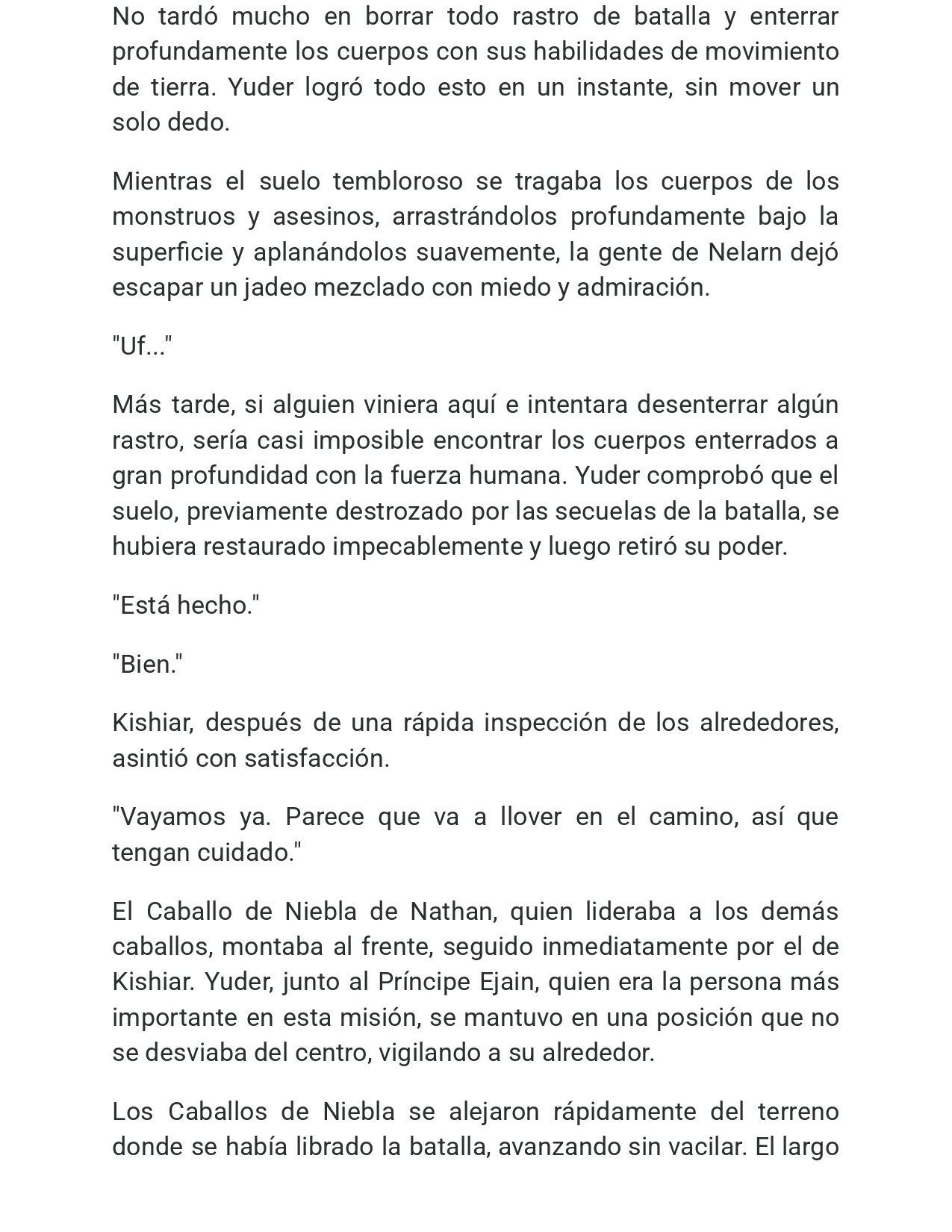 No tardó mucho en borrar todo rastro de batalla y enterrar profundamente los cuerpos con sus habilidades de movimiento de tierra. Yuder logró todo esto en un instante, sin mover un solo dedo.

Mientras el suelo tembloroso se tragaba los cuerpos de los monstruos y asesinos, arrastrándolos profundamente bajo la superficie y aplanándolos suavemente, la gente de Nelarn dejó escapar un jadeo mezclado con miedo y admiración.

"Uf..."

Más tarde, si alguien viniera aquí e intentara desenterrar algún rastro, sería casi imposible encontrar los cuerpos enterrados a gran profundidad con la fuerza humana. Yuder comprobó que el suelo, previamente destrozado por las secuelas de la batalla, se hubiera restaurado impecablemente y luego retiró su poder.

"Está hecho."

"Bien."

Kishiar, después de una rápida inspección de los alrededores, asintió con satisfacción.

"Vayamos ya. Parece que va a llover en el camino, así que tengan cuidado."

El Caballo de Niebla de Nathan, quien lideraba a los demás caballos, montaba al frente, seguido inmediatamente por el de Kishiar. Yuder, junto al Príncipe Ejain, quien era la persona más importante en esta misión, se mantuvo en una posición que no se desviaba del centro, vigilando a su alrededor.

Los Caballos de Niebla se alejaron rápidamente del terreno donde se había librado la batalla, avanzando sin vacilar. El largo